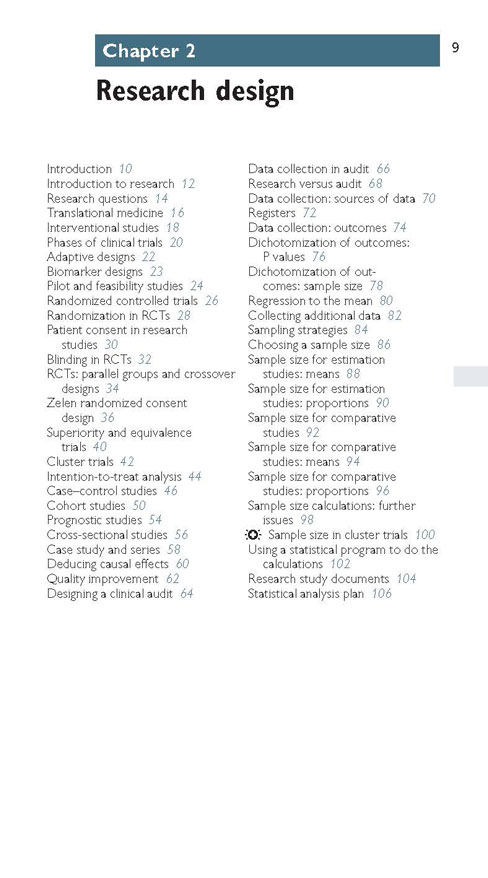 Chapter 2

9

Research design

Introduction 10
Introduction to research 12
Research questions 14
Translational medicine 16
Interventional studies 18
Phases of clinical trials 20
Adaptive designs 22
Biomarker designs 23
Pilot and feasibility studies 24
Randomized controlled trials 26
Randomization in RCTs 28
Patient consent in research studies 30
Blinding in RCTs 32
RCTs: parallel groups and crossover designs 34
Zelen randomized consent design 36
Superiority and equivalence trials 40
Cluster trials 42
Intention-to-treat analysis 44
Case–control studies 46
Cohort studies 50
Prognostic studies 54
Cross-sectional studies 56
Case study and series 58
Deducing causal effects 60
Quality improvement 62
Designing a clinical audit 64

Data collection in audit 66
Research versus audit 68
Data collection: sources of data 70
Registers 72
Data collection: outcomes 74
Dichotomization of outcomes: P values 76
Dichotomization of outcomes: sample size 78
Regression to the mean 80
Collecting additional data 82
Sampling strategies 84
Choosing a sample size 86
Sample size for estimation studies: means 88
Sample size for estimation studies: proportions 90
Sample size for comparative studies 92
Sample size for comparative studies: means 94
Sample size for comparative studies: proportions 96
Sample size calculations: further issues 98
Sample size in cluster trials 100
Using a statistical program to do the calculations 102
Research study documents 104
Statistical analysis plan 106